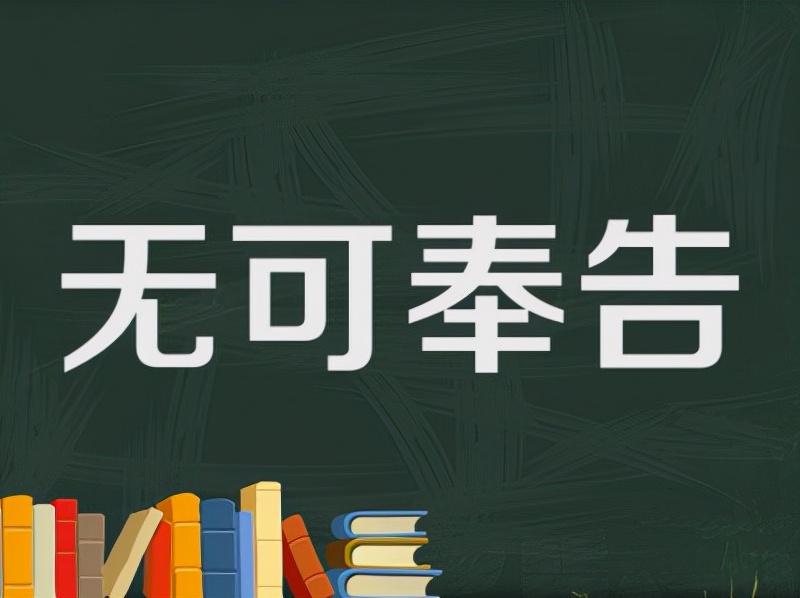 无可奉告